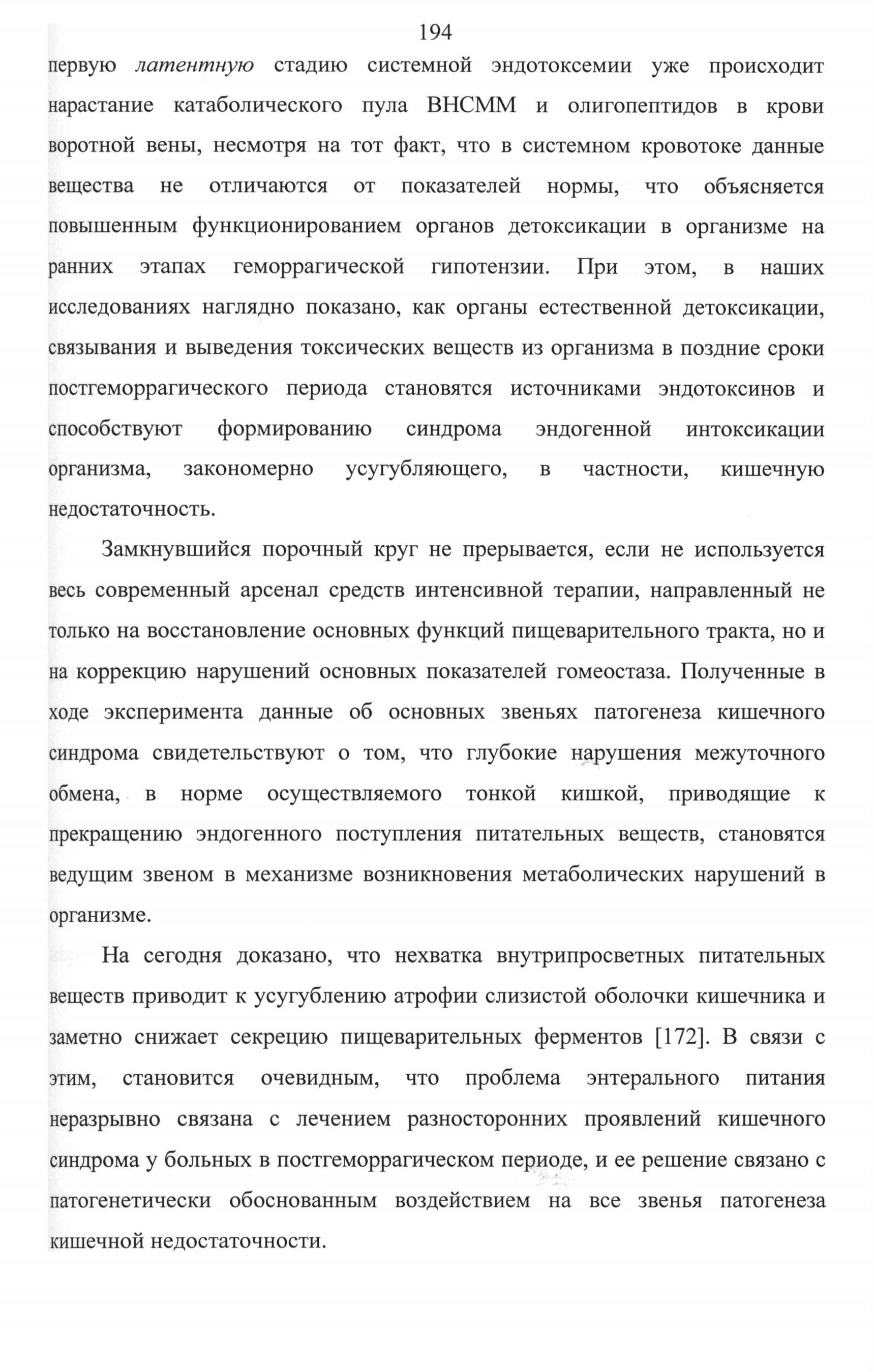 194

первую латентную стадию системной эндотоксемии уже происходит нарастание катаболического пула ВНСММ и олигопептидов в крови воротной вены, несмотря на тот факт, что в системном кровотоке данные вещества не отличаются от показателей нормы, что объясняется повышенным функционированием органов детоксикации в организме на ранних этапах геморрагической гипотензии. При этом, в наших исследованиях наглядно показано, как органы естественной детоксикации, связывания и выведения токсических веществ из организма в поздние сроки постгеморрагического периода становятся источниками эндотоксинов и способствуют формированию синдрома эндогенной интоксикации организма, закономерно усугубляющего, в частности, кишечную недостаточность.

Замкнувшийся порочный круг не прерывается, если не используется весь современный арсенал средств интенсивной терапии, направленный не только на восстановление основных функций пищеварительного тракта, но и на коррекцию нарушений основных показателей гомеостаза. Полученные в ходе эксперимента данные об основных звеньях патогенеза кишечного синдрома свидетельствуют о том, что глубокие нарушения межуточного обмена, в норме осуществляемого тонкой кишкой, приводящие к прекращению эндогенного поступления питательных веществ, становятся ведущим звеном в механизме возникновения метаболических нарушений в организме.

На сегодня доказано, что нехватка внутрипросветных питательных веществ приводит к усугублению атрофии слизистой оболочки кишечника и заметно снижает секрецию пищеварительных ферментов [172]. В связи с этим, становится очевидным, что проблема энтерального питания неразрывно связана с лечением разносторонних проявлений кишечного синдрома у больных в постгеморрагическом периоде, и ее решение связано с патогенетически обоснованным воздействием на все звенья патогенеза кишечной недостаточности.